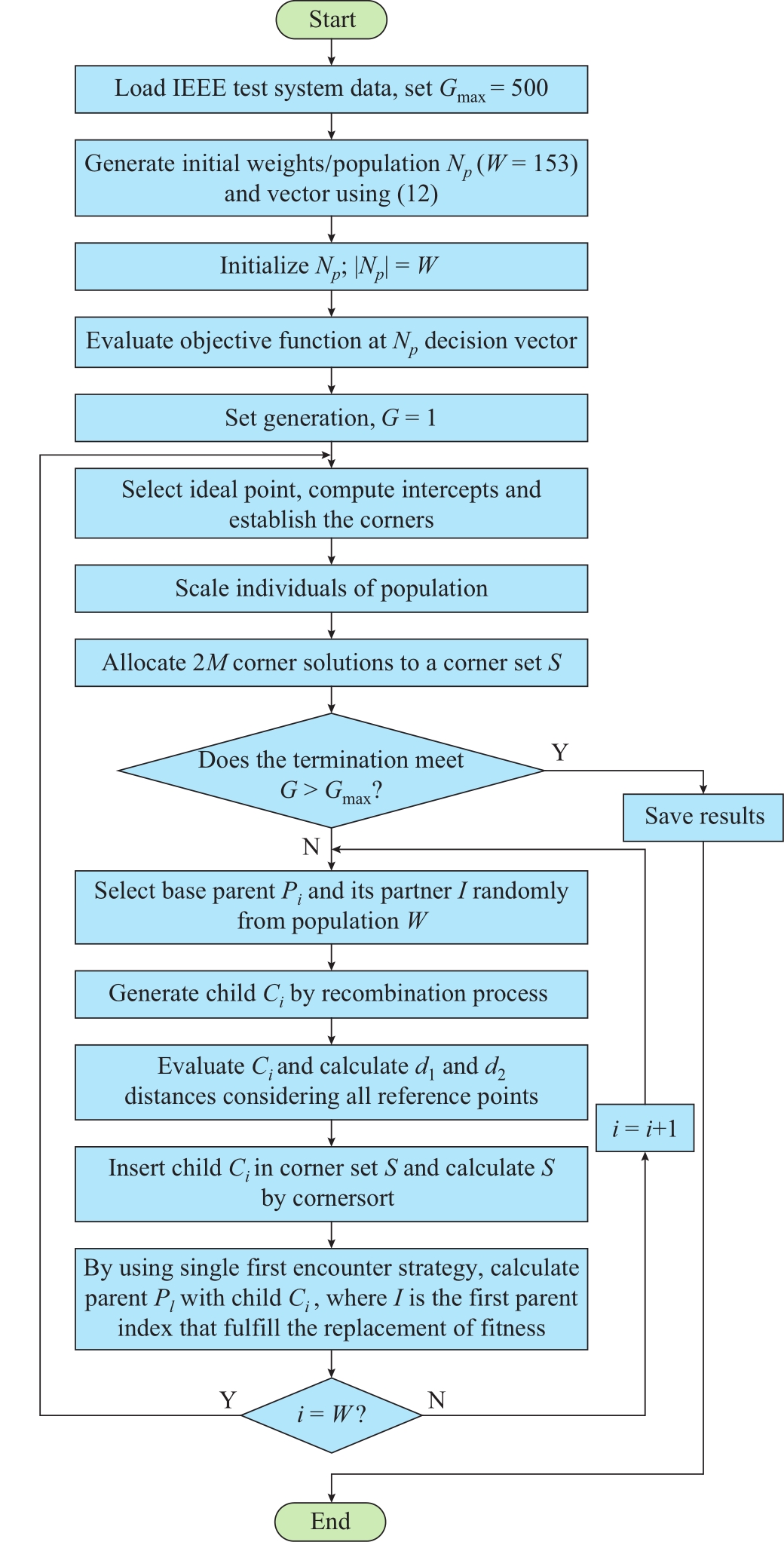 Start

Load IEEE test system data, set $G_{\max} = 500$

Generate initial weights/population $N_p$ ($W = 153$) and vector using (12)

Initialize $N_p$; $|N_p| = W$

Evaluate objective function at $N_p$ decision vector

Set generation, $G = 1$

Select ideal point, compute intercepts and establish the corners

Scale individuals of population

Allocate $2M$ corner solutions to a corner set $S$

Does the termination meet $G > G_{\max}$?

Y

Save results

N

Select base parent $P_i$ and its partner $I$ randomly from population $W$

Generate child $C_i$ by recombination process

Evaluate $C_i$ and calculate $d_1$ and $d_2$ distances considering all reference points

$i = i+1$

Insert child $C_i$ in corner set $S$ and calculate $S$ by cornersort

By using single first encounter strategy, calculate parent $P_l$ with child $C_i$, where $I$ is the first parent index that fulfill the replacement of fitness

Y

$i = W$?

N

End